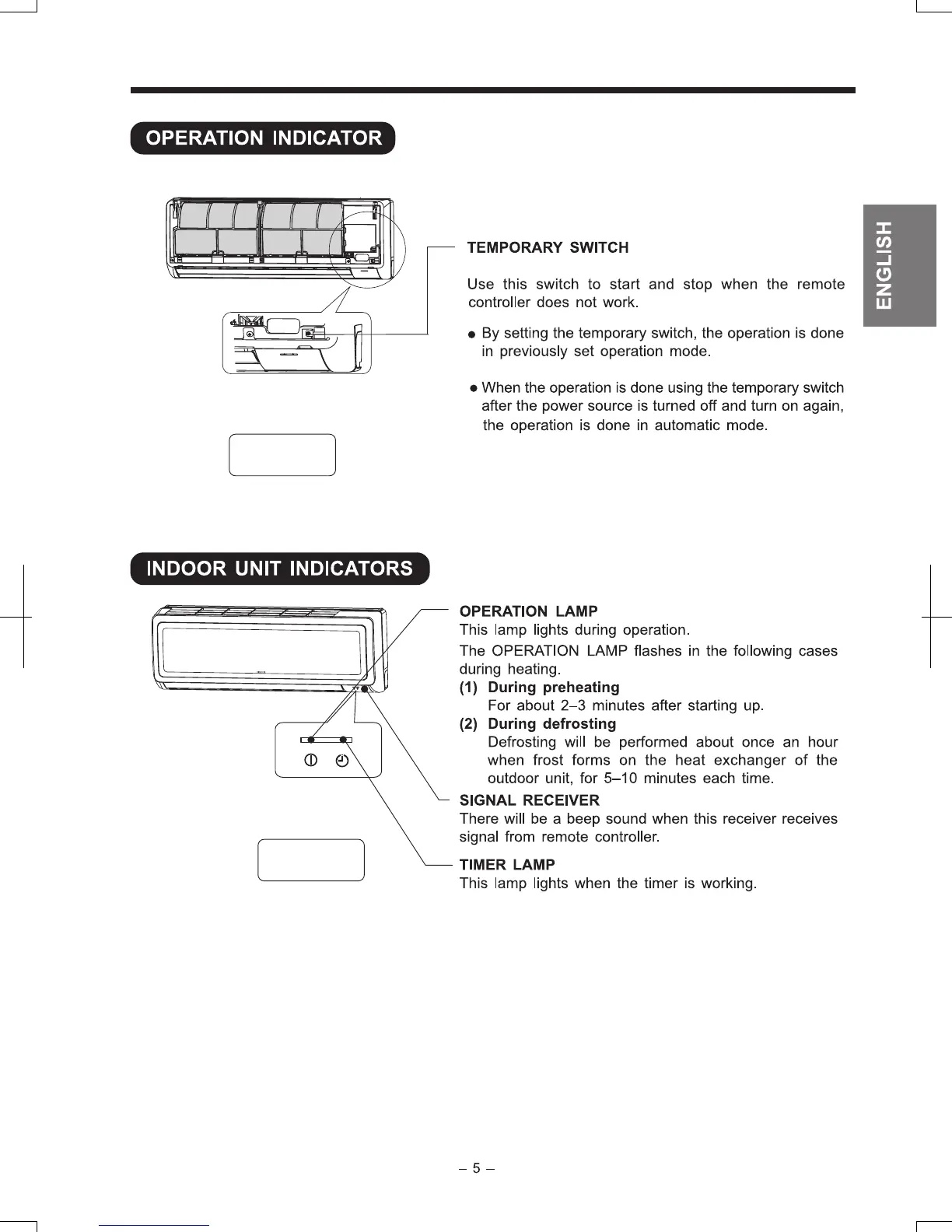 OPERATION INDICATOR

ENGLISH

TEMPORARY SWITCH

Use this switch to start and stop when the remote controller does not work.

● By setting the temporary switch, the operation is done in previously set operation mode.

● When the operation is done using the temporary switch after the power source is turned off and turn on again, the operation is done in automatic mode.

INDOOR UNIT INDICATORS

OPERATION LAMP
This lamp lights during operation.
The OPERATION LAMP flashes in the following cases during heating.
(1) During preheating
For about 2–3 minutes after starting up.
(2) During defrosting
Defrosting will be performed about once an hour when frost forms on the heat exchanger of the outdoor unit, for 5–10 minutes each time.

SIGNAL RECEIVER
There will be a beep sound when this receiver receives signal from remote controller.

TIMER LAMP
This lamp lights when the timer is working.

– 5 –